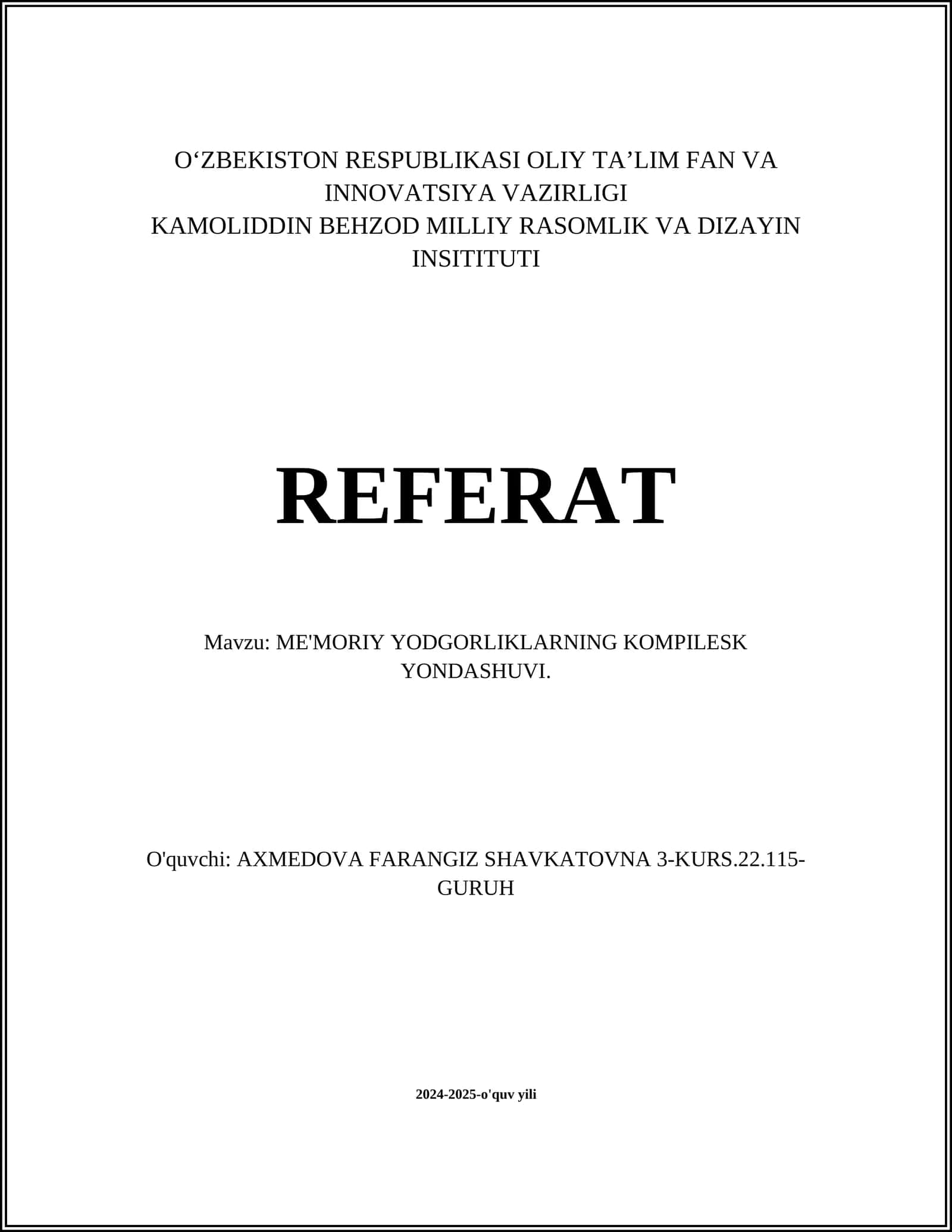 O‘ZBEKISTON RESPUBLIKASI OLIY TA’LIM FAN VA INNOVATSIYA VAZIRLIGI
KAMOLIDDIN BEHZOD MILLIY RASOMLIK VA DIZAYIN INSITITUTI

REFERAT

Mavzu: ME'MORIY YODGORLIKLARNING KOMPILESK YONDASHUVI.

O'quvchi: AXMEDOVA FARANGIZ SHAVKATOVNA 3-KURS.22.115-GURUH

2024-2025-o'quv yili